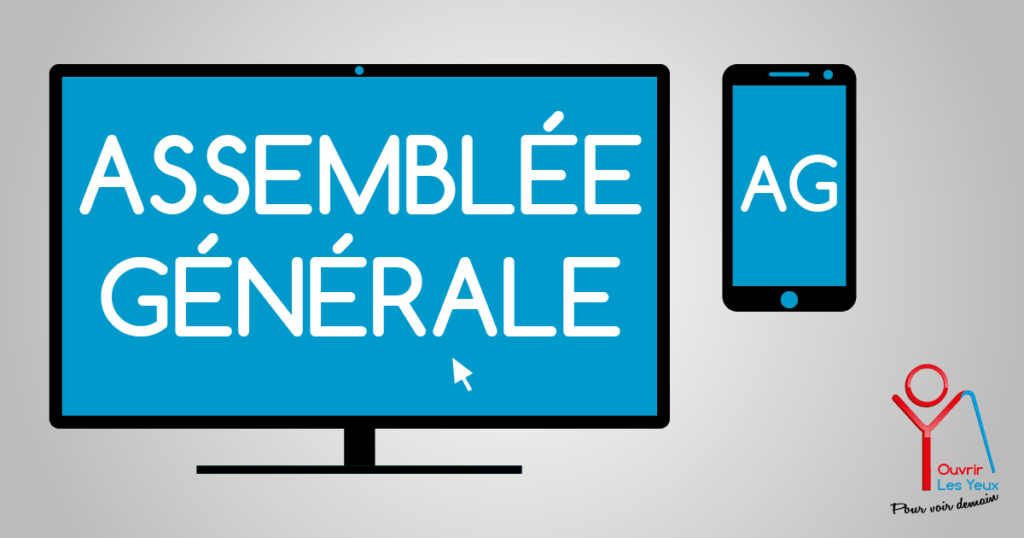 ASSEMBLÉE GÉNÉRALE

AG

Ouvrir
Les Yeux
Pour voir demain